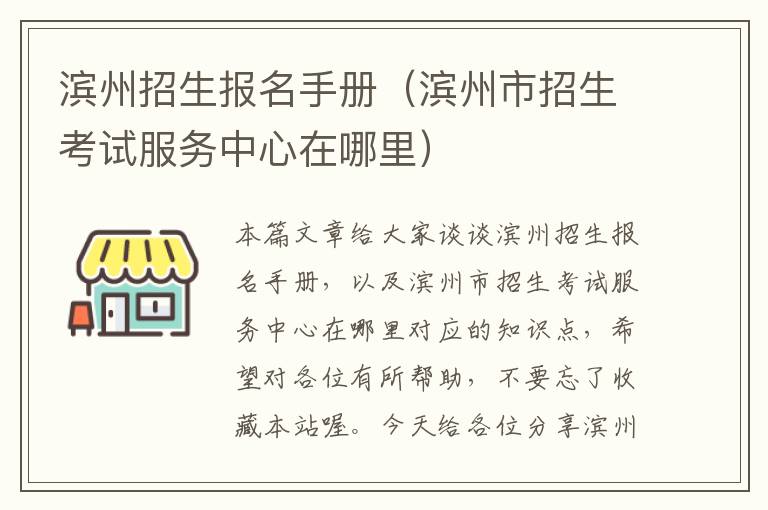 滨州招生报名手册（滨州市招生考试服务中心在哪里）

本篇文章给大家谈谈滨州招生报名手册，以及滨州市招生考试服务中心在哪里对应的知识点，希望对各位有所帮助，不要忘了收藏本站喔。今天给各位分享滨州